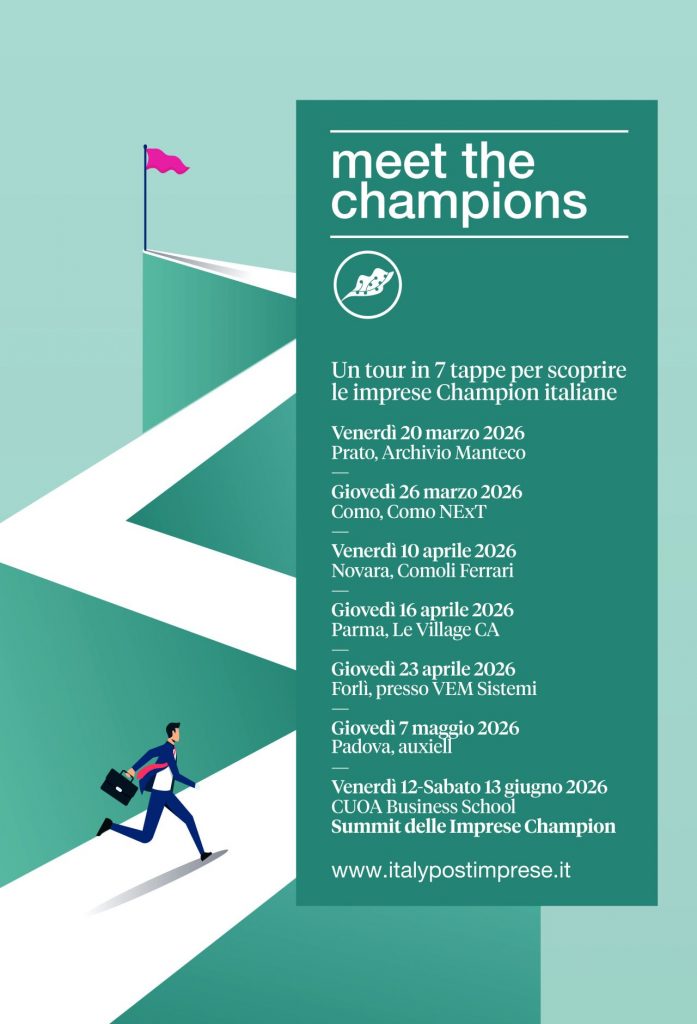 meet the champions

Un tour in 7 tappe per scoprire le imprese Champion italiane

Venerdì 20 marzo 2026
Prato, Archivio Manteco
—
Giovedì 26 marzo 2026
Como, Como NExT
—
Venerdì 10 aprile 2026
Novara, Comoli Ferrari
—
Giovedì 16 aprile 2026
Parma, Le Village CA
—
Giovedì 23 aprile 2026
Forlì, presso VEM Sistemi
—
Giovedì 7 maggio 2026
Padova, auxiell
—
Venerdì 12-Sabato 13 giugno 2026
CUOA Business School
Summit delle Imprese Champion

www.italypostimprese.it